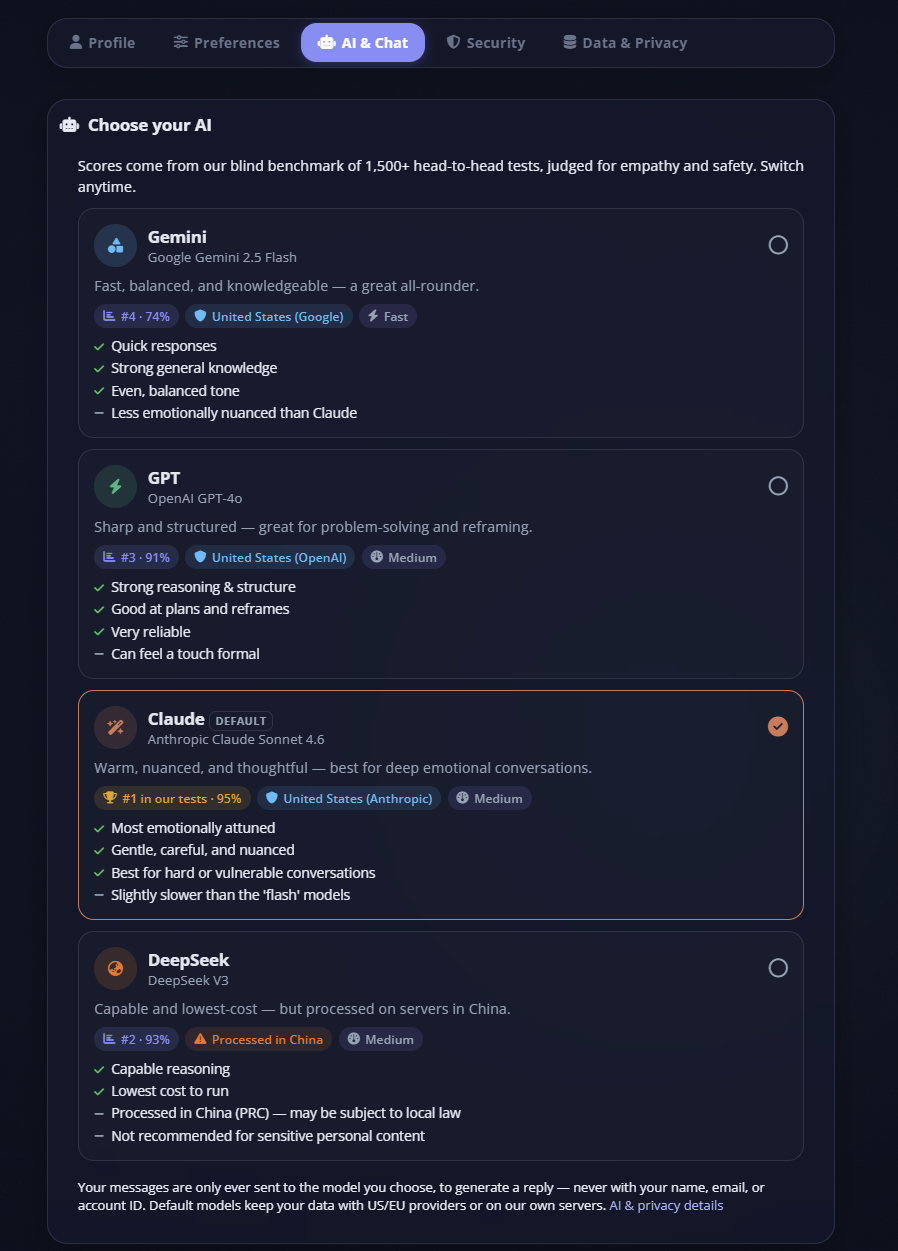 Profile Preferences AI & Chat Security Data & Privacy

Choose your AI

Scores come from our blind benchmark of 1,500+ head-to-head tests, judged for empathy and safety. Switch anytime.

Gemini
Google Gemini 2.5 Flash

Fast, balanced, and knowledgeable — a great all-rounder.

#4 · 74% United States (Google) Fast

✓ Quick responses
✓ Strong general knowledge
✓ Even, balanced tone
– Less emotionally nuanced than Claude

GPT
OpenAI GPT-4o

Sharp and structured — great for problem-solving and reframing.

#3 · 91% United States (OpenAI) Medium

✓ Strong reasoning & structure
✓ Good at plans and reframes
✓ Very reliable
– Can feel a touch formal

Claude DEFAULT
Anthropic Claude Sonnet 4.6

Warm, nuanced, and thoughtful — best for deep emotional conversations.

#1 in our tests · 95% United States (Anthropic) Medium

✓ Most emotionally attuned
✓ Gentle, careful, and nuanced
✓ Best for hard or vulnerable conversations
– Slightly slower than the 'flash' models

DeepSeek
DeepSeek V3

Capable and lowest-cost — but processed on servers in China.

#2 · 93% Processed in China Medium

✓ Capable reasoning
✓ Lowest cost to run
– Processed in China (PRC) — may be subject to local law
– Not recommended for sensitive personal content

Your messages are only ever sent to the model you choose, to generate a reply — never with your name, email, or account ID. Default models keep your data with US/EU providers or on our own servers. AI & privacy details